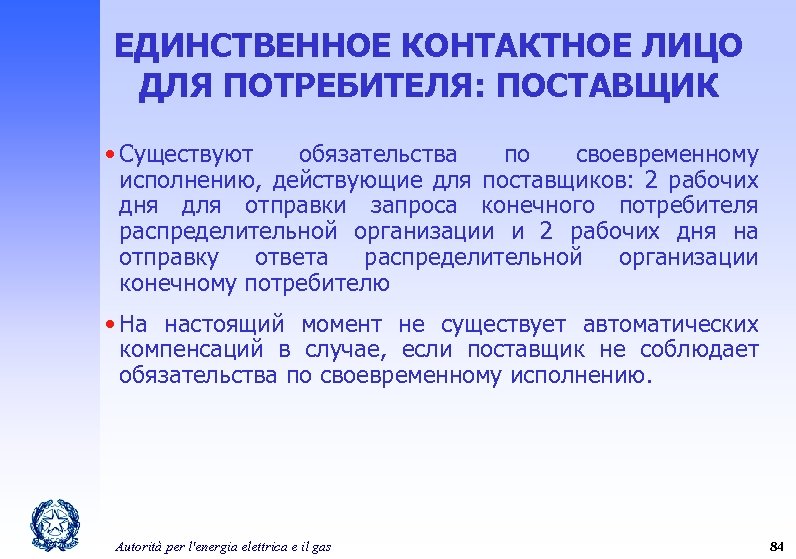 ЕДИНСТВЕННОЕ КОНТАКТНОЕ ЛИЦО ДЛЯ ПОТРЕБИТЕЛЯ: ПОСТАВЩИК

• Существуют обязательства по своевременному исполнению, действующие для поставщиков: 2 рабочих дня для отправки запроса конечного потребителя распределительной организации и 2 рабочих дня на отправку ответа распределительной организации конечному потребителю

• На настоящий момент не существует автоматических компенсаций в случае, если поставщик не соблюдает обязательства по своевременному исполнению.

Autorità per l'energia elettrica e il gas

84